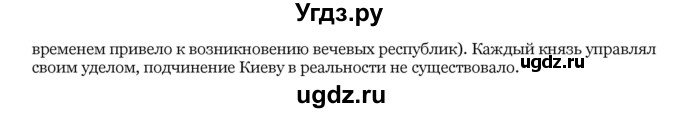 Угдз.ру

временем привело к возникновению вечевых республик). Каждый князь управлял своим уделом, подчинение Киеву в реальности не существовало. ugdz.ru

ugdz.ru